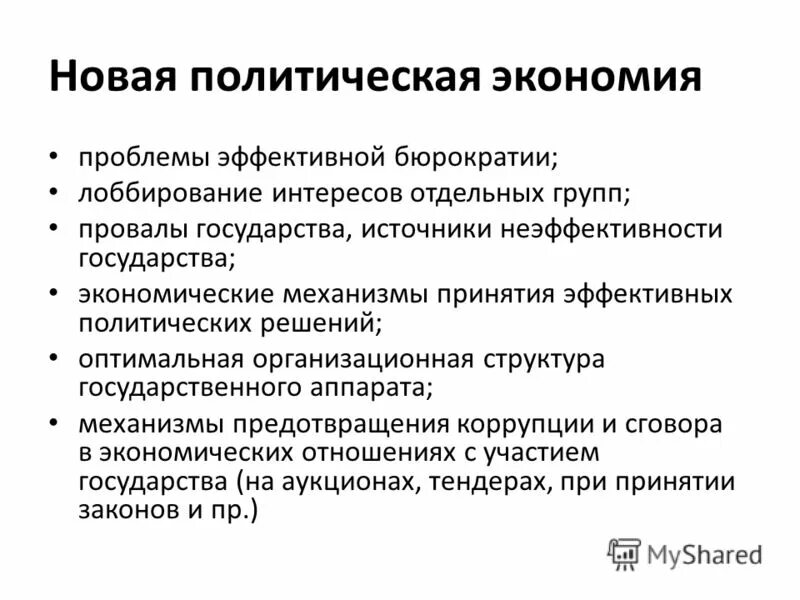 Новая политическая экономия

• проблемы эффективной бюрократии;
• лоббирование интересов отдельных групп;
• провалы государства, источники неэффективности государства;
• экономические механизмы принятия эффективных политических решений;
• оптимальная организационная структура государственного аппарата;
• механизмы предотвращения коррупции и сговора в экономических отношениях с участием государства (на аукционах, тендерах, при принятии законов и пр.)

MyShared